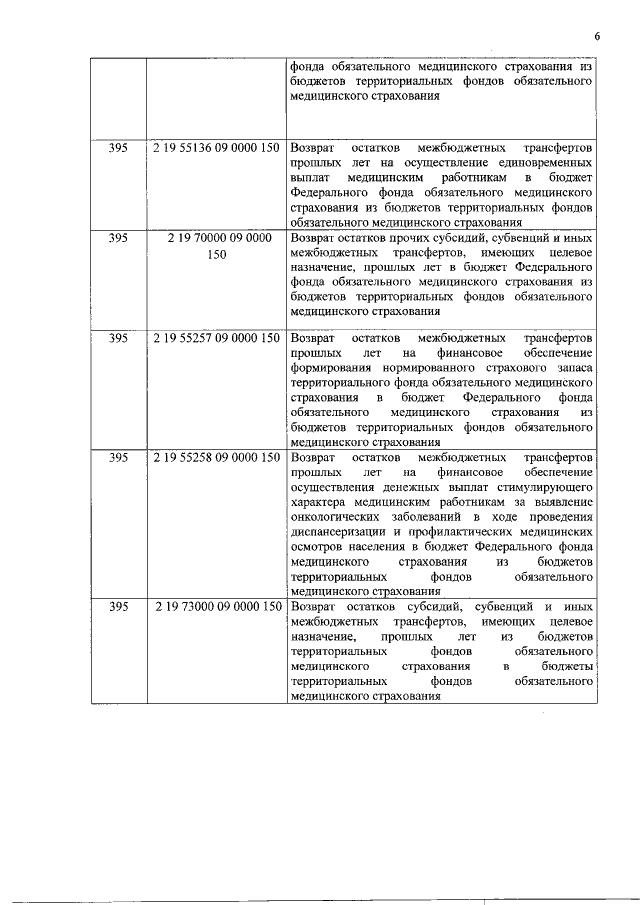 6

| | | |
|---|---|---|
| | | фонда обязательного медицинского страхования из бюджетов территориальных фондов обязательного медицинского страхования |
| 395 | 2 19 55136 09 0000 150 | Возврат остатков межбюджетных трансфертов прошлых лет на осуществление единовременных выплат медицинским работникам в бюджет Федерального фонда обязательного медицинского страхования из бюджетов территориальных фондов обязательного медицинского страхования |
| 395 | 2 19 70000 09 0000 150 | Возврат остатков прочих субсидий, субвенций и иных межбюджетных трансфертов, имеющих целевое назначение, прошлых лет в бюджет Федерального фонда обязательного медицинского страхования из бюджетов территориальных фондов обязательного медицинского страхования |
| 395 | 2 19 55257 09 0000 150 | Возврат остатков межбюджетных трансфертов прошлых лет на финансовое обеспечение формирования нормированного страхового запаса территориального фонда обязательного медицинского страхования в бюджет Федерального фонда обязательного медицинского страхования из бюджетов территориальных фондов обязательного медицинского страхования |
| 395 | 2 19 55258 09 0000 150 | Возврат остатков межбюджетных трансфертов прошлых лет на финансовое обеспечение осуществления денежных выплат стимулирующего характера медицинским работникам за выявление онкологических заболеваний в ходе проведения диспансеризации и профилактических медицинских осмотров населения в бюджет Федерального фонда медицинского страхования из бюджетов территориальных фондов обязательного медицинского страхования |
| 395 | 2 19 73000 09 0000 150 | Возврат остатков субсидий, субвенций и иных межбюджетных трансфертов, имеющих целевое назначение, прошлых лет из бюджетов территориальных фондов обязательного медицинского страхования в бюджеты территориальных фондов обязательного медицинского страхования |